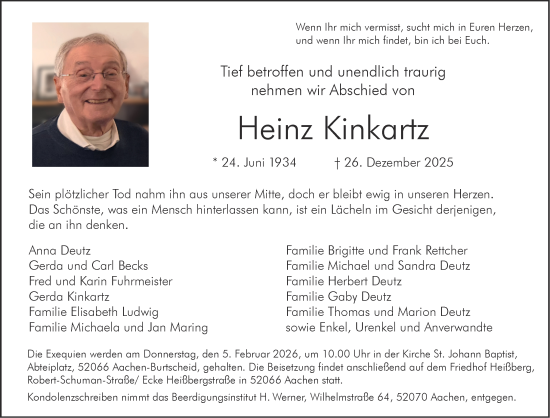 Wenn Ihr mich vermisst, sucht mich in Euren Herzen, und wenn Ihr mich findet, bin ich bei Euch.

Tief betroffen und unendlich traurig nehmen wir Abschied von

Heinz Kinkartz

* 24. Juni 1934 † 26. Dezember 2025

Sein plötzlicher Tod nahm ihn aus unserer Mitte, doch er bleibt ewig in unseren Herzen. Das Schönste, was ein Mensch hinterlassen kann, ist ein Lächeln im Gesicht derjenigen, die an ihn denken.

Anna Deutz
Gerda und Carl Becks
Fred und Karin Fuhrmeister
Gerda Kinkartz
Familie Elisabeth Ludwig
Familie Michaela und Jan Maring

Familie Brigitte und Frank Rettcher
Familie Michael und Sandra Deutz
Familie Herbert Deutz
Familie Gaby Deutz
Familie Thomas und Marion Deutz
sowie Enkel, Urenkel und Anverwandte

Die Exequien werden am Donnerstag, den 5. Februar 2026, um 10.00 Uhr in der Kirche St. Johann Baptist, Abteiplatz, 52066 Aachen-Burtscheid, gehalten. Die Beisetzung findet anschließend auf dem Friedhof Heißberg, Robert-Schuman-Straße/ Ecke Heißbergstraße in 52066 Aachen statt.

Kondolenzschreiben nimmt das Beerdigungsinstitut H. Werner, Wilhelmstraße 64, 52070 Aachen, entgegen.